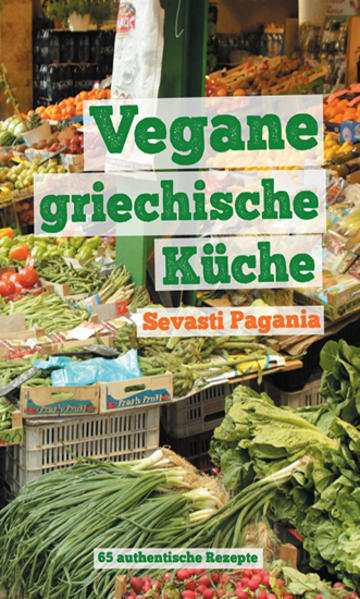 Vegane griechische Küche

Sevasti Pagania

Fresh Fruit

Fresh Fruit

65 authentische Rezepte